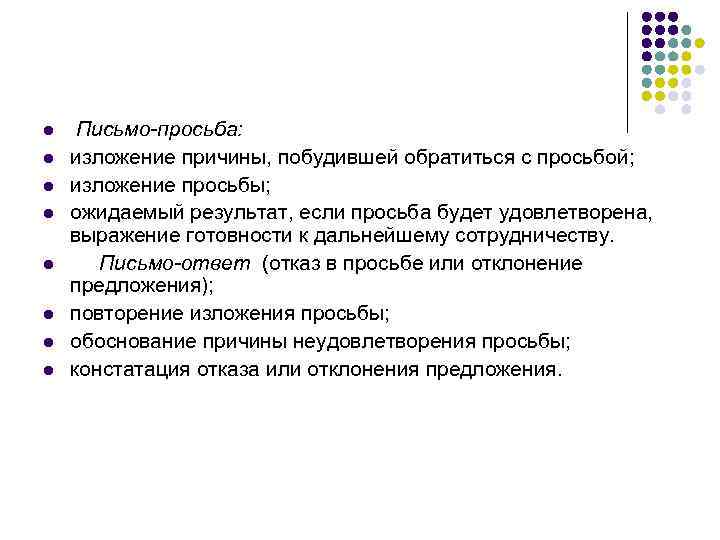 - Письмо-просьба:
- изложение причины, побудившей обратиться с просьбой;
- изложение просьбы;
- ожидаемый результат, если просьба будет удовлетворена, выражение готовности к дальнейшему сотрудничеству.
- Письмо-ответ (отказ в просьбе или отклонение предложения);
- повторение изложения просьбы;
- обоснование причины неудовлетворения просьбы;
- констатация отказа или отклонения предложения.